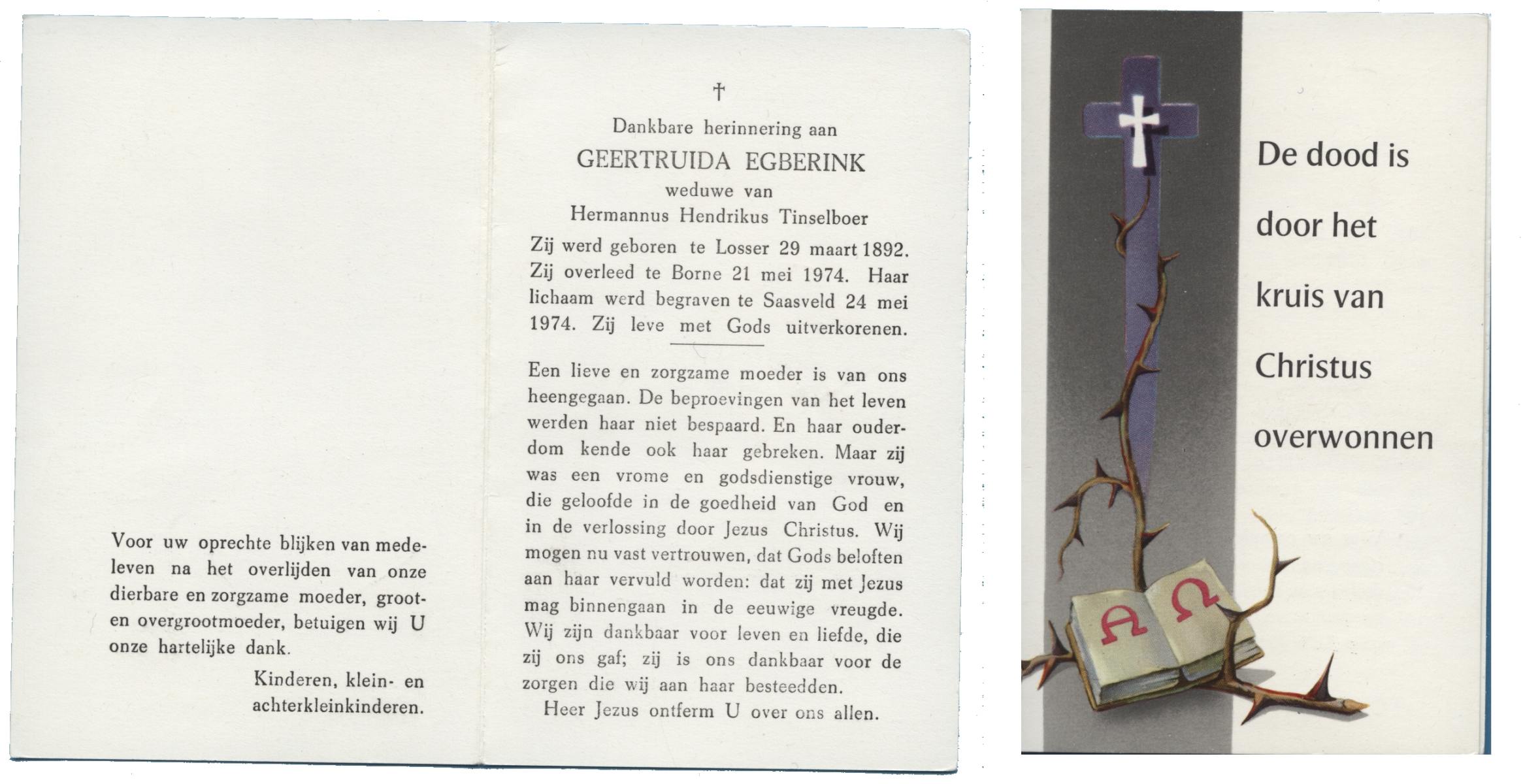 Voor uw oprechte blijken van medeleven na het overlijden van onze dierbare en zorgzame moeder, groot- en overgrootmoeder, betuigen wij U onze hartelijke dank.

Kinderen, klein- en achterkleinkinderen.

†

Dankbare herinnering aan

GEERTRUIDA EGBERINK

weduwe van

Hermannus Hendrikus Tinselboer

Zij werd geboren te Losser 29 maart 1892. Zij overleed te Borne 21 mei 1974. Haar lichaam werd begraven te Saasveld 24 mei 1974. Zij leve met Gods uitverkorenen.

Een lieve en zorgzame moeder is van ons heengegaan. De beproevingen van het leven werden haar niet bespaard. En haar ouderdom kende ook haar gebreken. Maar zij was een vrome en godsdienstige vrouw, die geloofde in de goedheid van God en in de verlossing door Jezus Christus. Wij mogen nu vast vertrouwen, dat Gods beloften aan haar vervuld worden: dat zij met Jezus mag binnengaan in de eeuwige vreugde. Wij zijn dankbaar voor leven en liefde, die zij ons gaf; zij is ons dankbaar voor de zorgen die wij aan haar besteedden.

Heer Jezus ontferm U over ons allen.

A Ω

De dood is door het kruis van Christus overwonnen